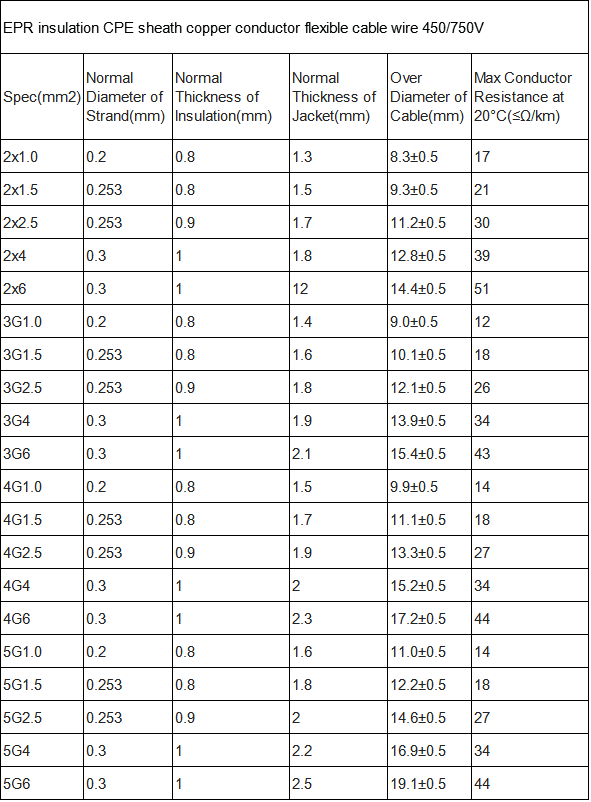 EPR insulation CPE sheath copper conductor flexible cable wire 450/750V

| Spec(mm2) | Normal Diameter of Strand(mm) | Normal Thickness of Insulation(mm) | Normal Thickness of Jacket(mm) | Over Diameter of Cable(mm) | Max Conductor Resistance at 20°C(≤Ω/km) |
|---|---|---|---|---|---|
| 2x1.0 | 0.2 | 0.8 | 1.3 | 8.3±0.5 | 17 |
| 2x1.5 | 0.253 | 0.8 | 1.5 | 9.3±0.5 | 21 |
| 2x2.5 | 0.253 | 0.9 | 1.7 | 11.2±0.5 | 30 |
| 2x4 | 0.3 | 1 | 1.8 | 12.8±0.5 | 39 |
| 2x6 | 0.3 | 1 | 12 | 14.4±0.5 | 51 |
| 3G1.0 | 0.2 | 0.8 | 1.4 | 9.0±0.5 | 12 |
| 3G1.5 | 0.253 | 0.8 | 1.6 | 10.1±0.5 | 18 |
| 3G2.5 | 0.253 | 0.9 | 1.8 | 12.1±0.5 | 26 |
| 3G4 | 0.3 | 1 | 1.9 | 13.9±0.5 | 34 |
| 3G6 | 0.3 | 1 | 2.1 | 15.4±0.5 | 43 |
| 4G1.0 | 0.2 | 0.8 | 1.5 | 9.9±0.5 | 14 |
| 4G1.5 | 0.253 | 0.8 | 1.7 | 11.1±0.5 | 18 |
| 4G2.5 | 0.253 | 0.9 | 1.9 | 13.3±0.5 | 27 |
| 4G4 | 0.3 | 1 | 2 | 15.2±0.5 | 34 |
| 4G6 | 0.3 | 1 | 2.3 | 17.2±0.5 | 44 |
| 5G1.0 | 0.2 | 0.8 | 1.6 | 11.0±0.5 | 14 |
| 5G1.5 | 0.253 | 0.8 | 1.8 | 12.2±0.5 | 18 |
| 5G2.5 | 0.253 | 0.9 | 2 | 14.6±0.5 | 27 |
| 5G4 | 0.3 | 1 | 2.2 | 16.9±0.5 | 34 |
| 5G6 | 0.3 | 1 | 2.5 | 19.1±0.5 | 44 |